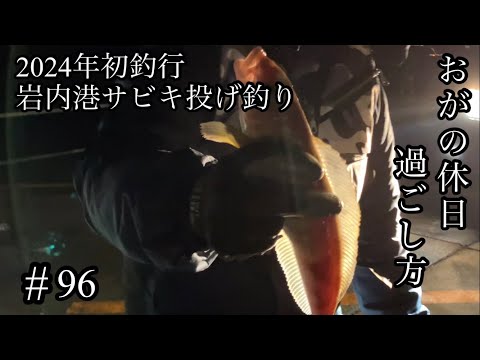 2024年初釣行
岩内港サビキ投げ釣り

おがの休日
過ごし方

＃96